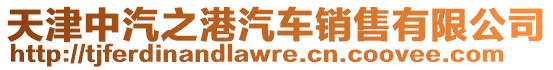 天津中汽之港汽车销售有限公司
http://tjferdinandlawre.cn.coovee.com